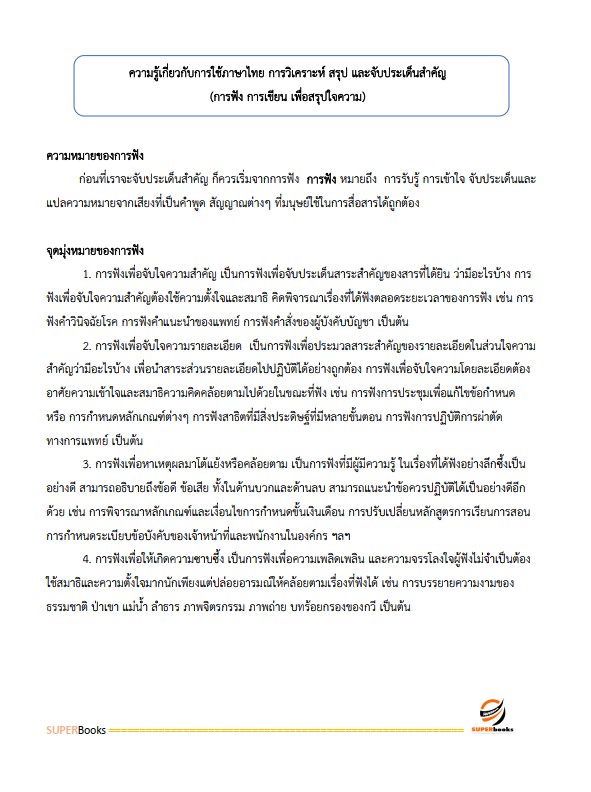 ความรู้เกี่ยวกับการใช้ภาษาไทย การวิเคราะห์ สรุป และจับประเด็นสำคัญ
(การฟัง การเขียน เพื่อสรุปใจความ)

ความหมายของการฟัง

ก่อนที่เราจะจับประเด็นสำคัญ ก็ควรเริ่มจากการฟัง การฟัง หมายถึง การรับรู้ การเข้าใจ จับประเด็นและแปลความหมายจากเสียงที่เป็นคำพูด สัญญาณต่างๆ ที่มนุษย์ใช้ในการสื่อสารได้ถูกต้อง

จุดมุ่งหมายของการฟัง

1. การฟังเพื่อจับใจความสำคัญ เป็นการฟังเพื่อจับประเด็นสาระสำคัญของสารที่ได้ยิน ว่ามีอะไรบ้าง การฟังเพื่อจับใจความสำคัญต้องใช้ความตั้งใจและสมาธิ คิดพิจารณาเรื่องที่ได้ฟังตลอดระยะเวลาของการฟัง เช่น การฟังคำวินิจฉัยโรค การฟังคำแนะนำของแพทย์ การฟังคำสั่งของผู้บังคับบัญชา เป็นต้น

2. การฟังเพื่อจับใจความรายละเอียด เป็นการฟังเพื่อประมวลสาระสำคัญของรายละเอียดในส่วนใจความสำคัญว่ามีอะไรบ้าง เพื่อนำสาระส่วนรายละเอียดไปปฏิบัติได้อย่างถูกต้อง การฟังเพื่อจับใจความโดยละเอียดต้องอาศัยความเข้าใจและสมาธิความคิดคล้อยตามไปด้วยในขณะที่ฟัง เช่น การฟังการประชุมเพื่อแก้ไขข้อกำหนด หรือ การกำหนดหลักเกณฑ์ต่างๆ การฟังสาธิตที่มีสิ่งประดิษฐ์ที่มีหลายขั้นตอน การฟังการปฏิบัติการผ่าตัดทางการแพทย์ เป็นต้น

3. การฟังเพื่อหาเหตุผลมาโต้แย้งหรือคล้อยตาม เป็นการฟังที่มีผู้มีความรู้ ในเรื่องที่ได้ฟังอย่างลึกซึ้งเป็นอย่างดี สามารถอธิบายถึงข้อดี ข้อเสีย ทั้งในด้านบวกและด้านลบ สามารถแนะนำข้อควรปฏิบัติได้เป็นอย่างดีอีกด้วย เช่น การพิจารณาหลักเกณฑ์และเงื่อนไขการกำหนดขั้นเงินเดือน การปรับเปลี่ยนหลักสูตรการเรียนการสอน การกำหนดระเบียบข้อบังคับของเจ้าหน้าที่และพนักงานในองค์กร ฯลฯ

4. การฟังเพื่อให้เกิดความซาบซึ้ง เป็นการฟังเพื่อความเพลิดเพลิน และความจรรโลงใจผู้ฟังไม่จำเป็นต้องใช้สมาธิและความตั้งใจมากนักเพียงแต่ปล่อยอารมณ์ให้คล้อยตามเรื่องที่ฟังได้ เช่น การบรรยายความงามของธรรมชาติ ป่าเขา แม่น้ำ ลำธาร ภาพจิตรกรรม ภาพถ่าย บทร้อยกรองของกวี เป็นต้น

SUPERBooks

SUPERbooks